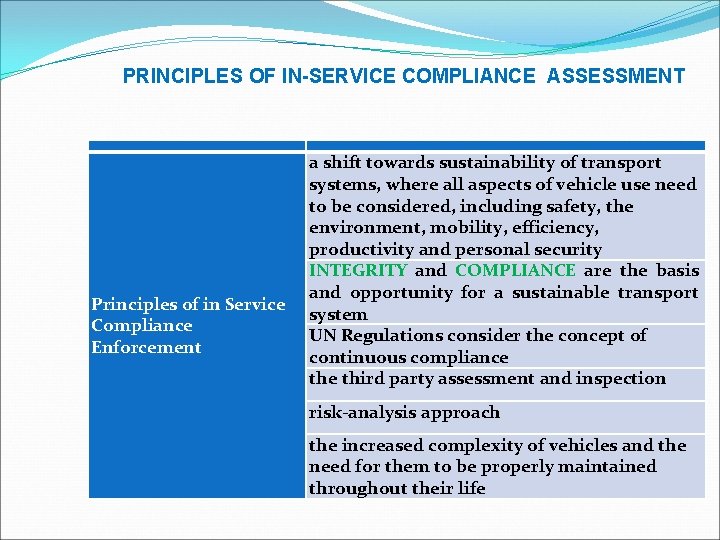 PRINCIPLES OF IN-SERVICE COMPLIANCE ASSESSMENT

| | |
|---|---|
| Principles of in Service Compliance Enforcement | a shift towards sustainability of transport systems, where all aspects of vehicle use need to be considered, including safety, the environment, mobility, efficiency, productivity and personal security |
| | INTEGRITY and COMPLIANCE are the basis and opportunity for a sustainable transport system |
| | UN Regulations consider the concept of continuous compliance |
| | the third party assessment and inspection |
| | risk-analysis approach |
| | the increased complexity of vehicles and the need for them to be properly maintained throughout their life |